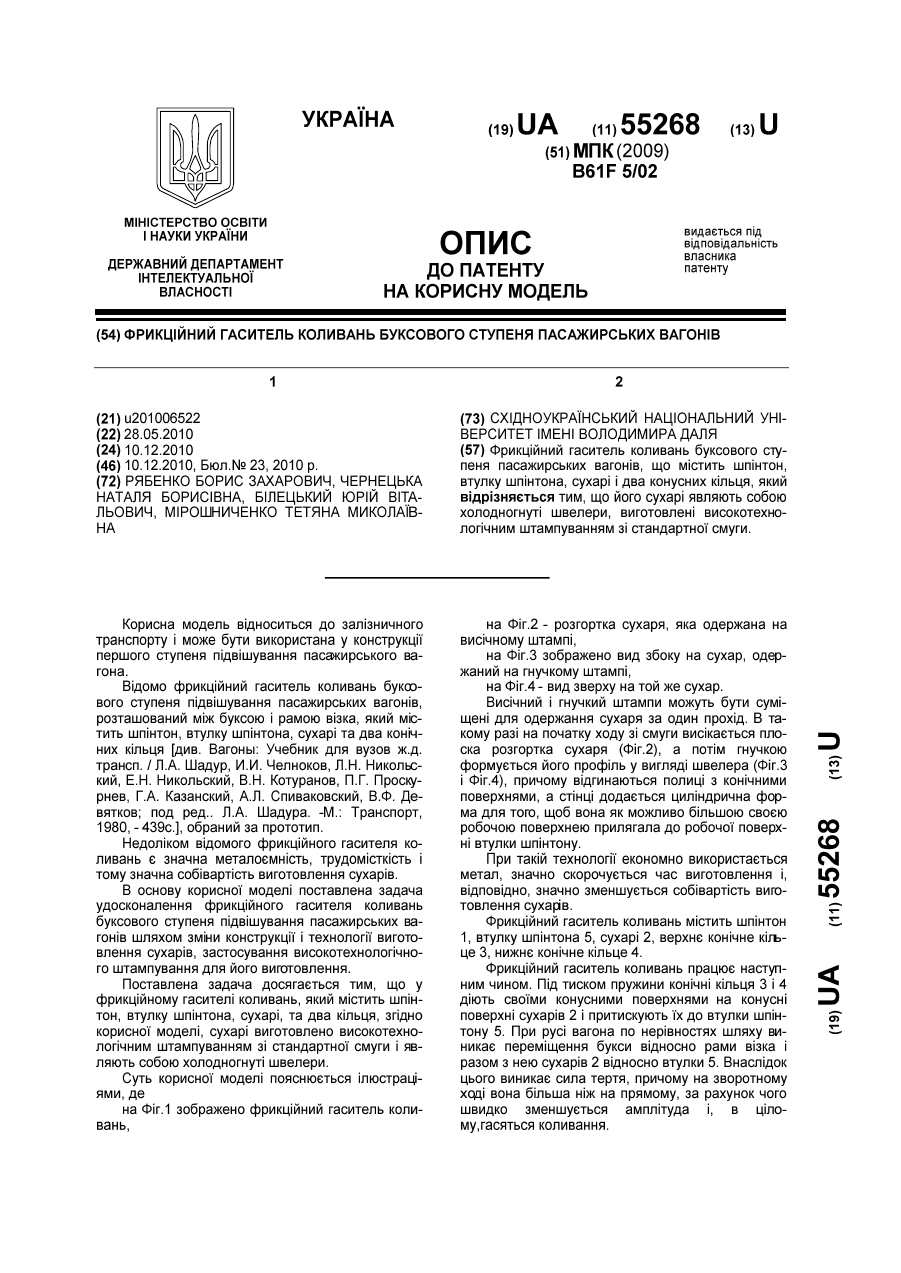 УКРАЇНА

(19) UA (11) 55268 (13) U

(51) МПК (2009)
B61F 5/02

МІНІСТЕРСТВО ОСВІТИ І НАУКИ УКРАЇНИ

ДЕРЖАВНИЙ ДЕПАРТАМЕНТ ІНТЕЛЕКТУАЛЬНОЇ ВЛАСНОСТІ

ОПИС
ДО ПАТЕНТУ
НА КОРИСНУ МОДЕЛЬ

видається під відповідальність власника патенту

(54) ФРИКЦІЙНИЙ ГАСИТЕЛЬ КОЛИВАНЬ БУКСОВОГО СТУПЕНЯ ПАСАЖИРСЬКИХ ВАГОНІВ

1

(21) u201006522
(22) 28.05.2010
(24) 10.12.2010
(46) 10.12.2010, Бюл.№ 23, 2010 р.
(72) РЯБЕНКО БОРИС ЗАХАРОВИЧ, ЧЕРНЕЦЬКА НАТАЛЯ БОРИСІВНА, БІЛЕЦЬКИЙ ЮРІЙ ВІТАЛЬОВИЧ, МІРОШНИЧЕНКО ТЕТЯНА МИКОЛАЇВНА

2

(73) СХІДНОУКРАЇНСЬКИЙ НАЦІОНАЛЬНИЙ УНІВЕРСИТЕТ ІМЕНІ ВОЛОДИМИРА ДАЛЯ
(57) Фрикційний гаситель коливань буксового ступеня пасажирських вагонів, що містить шпінтон, втулку шпінтона, сухарі і два конусних кільця, який відрізняється тим, що його сухарі являють собою холодногнуті швелери, виготовлені високотехнологічним штампуванням зі стандартної смуги.

Корисна модель відноситься до залізничного транспорту і може бути використана у конструкції першого ступеня підвішування пасажирського вагона.

Відомо фрикційний гаситель коливань буксового ступеня підвішування пасажирських вагонів, розташований між буксою і рамою візка, який містить шпінтон, втулку шпінтона, сухарі та два конічних кільця [див. Вагоны: Учебник для вузов ж.д. трансп. / Л.А. Шадур, И.И. Челноков, Л.Н. Никольский, Е.Н. Никольский, В.Н. Котуранов, П.Г. Проскурнев, Г.А. Казанский, А.Л. Спиваковский, В.Ф. Девятков; под ред.. Л.А. Шадура. -М.: Транспорт, 1980, - 439с.], обраний за прототип.

Недоліком відомого фрикційного гасителя коливань є значна металоємність, трудомісткість і тому значна собівартість виготовлення сухарів.

В основу корисної моделі поставлена задача удосконалення фрикційного гасителя коливань буксового ступеня підвішування пасажирських вагонів шляхом зміни конструкції і технології виготовлення сухарів, застосування високотехнологічного штампування для його виготовлення.

Поставлена задача досягається тим, що у фрикційному гасителі коливань, який містить шпінтон, втулку шпінтона, сухарі, та два кільця, згідно корисної моделі, сухарі виготовлено високотехнологічним штампуванням зі стандартної смуги і являють собою холодногнуті швелери.

Суть корисної моделі пояснюється ілюстраціями, де

на Фіг.1 зображено фрикційний гаситель коливань,

на Фіг.2 - розгортка сухаря, яка одержана на висічному штампі,

на Фіг.3 зображено вид збоку на сухар, одержаний на гнучкому штампі,

на Фіг.4 - вид зверху на той же сухар.

Висічний і гнучкий штампи можуть бути суміщені для одержання сухаря за один прохід. В такому разі на початку ходу зі смуги висікається плоска розгортка сухаря (Фіг.2), а потім гнучкою формується його профіль у вигляді швелера (Фіг.3 і Фіг.4), причому відгинаються полиці з конічними поверхнями, а стінці додається циліндрична форма для того, щоб вона як можливо більшою своєю робочою поверхнею прилягала до робочої поверхні втулки шпінтону.

При такій технології економно використається метал, значно скорочується час виготовлення і, відповідно, значно зменшується собівартість виготовлення сухарів.

Фрикційний гаситель коливань містить шпінтон 1, втулку шпінтона 5, сухарі 2, верхнє конічне кільце 3, нижнє конічне кільце 4.

Фрикційний гаситель коливань працює наступним чином. Під тиском пружини конічні кільця 3 і 4 діють своїми конусними поверхнями на конусні поверхні сухарів 2 і притискують їх до втулки шпінтону 5. При русі вагона по нерівностях шляху виникає переміщення букси відносно рами візка і разом з нею сухарів 2 відносно втулки 5. Внаслідок цього виникає сила тертя, причому на зворотному ході вона більша ніж на прямому, за рахунок чого швидко зменшується амплітуда і, в цілому,гасяться коливання.

(19) UA (11) 55268 (13) U